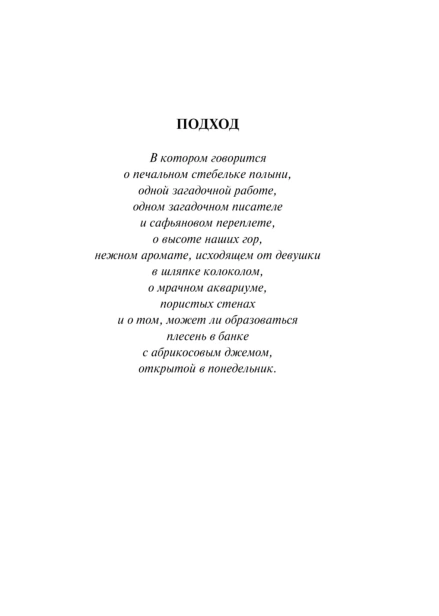 ПОДХОД

В котором говорится
о печальном стебельке полыни,
одной загадочной работе,
одном загадочном писателе
и сафьяновом переплете,
о высоте наших гор,
нежном аромате, исходящем от девушки
в шляпке колоколом,
о мрачном аквариуме,
пористых стенах
и о том, может ли образоваться
плесень в банке
с абрикосовым джемом,
открытой в понедельник.